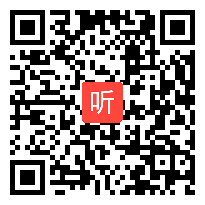 听